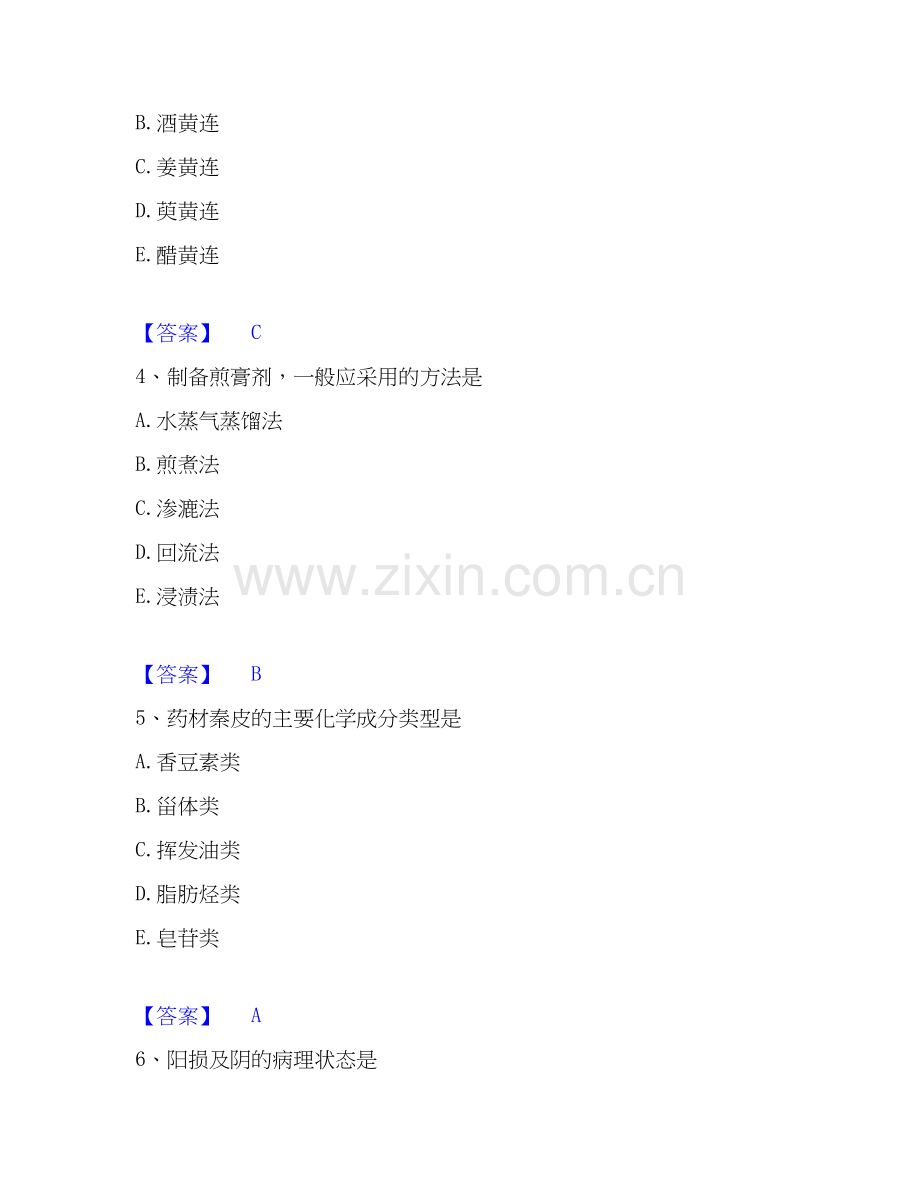 B.酒黄连

C.姜黄连

D.萸黄连

E.醋黄连

【答案】 C

4、制备煎膏剂，一般应采用的方法是

A.水蒸气蒸馏法

B.煎煮法

C.渗漉法

D.回流法

E.浸渍法

【答案】 B

5、药材秦皮的主要化学成分类型是

A.香豆素类

B.甾体类

C.挥发油类

D.脂肪烃类

E.皂苷类

【答案】 A

6、阳损及阴的病理状态是

www.zixin.com.cn